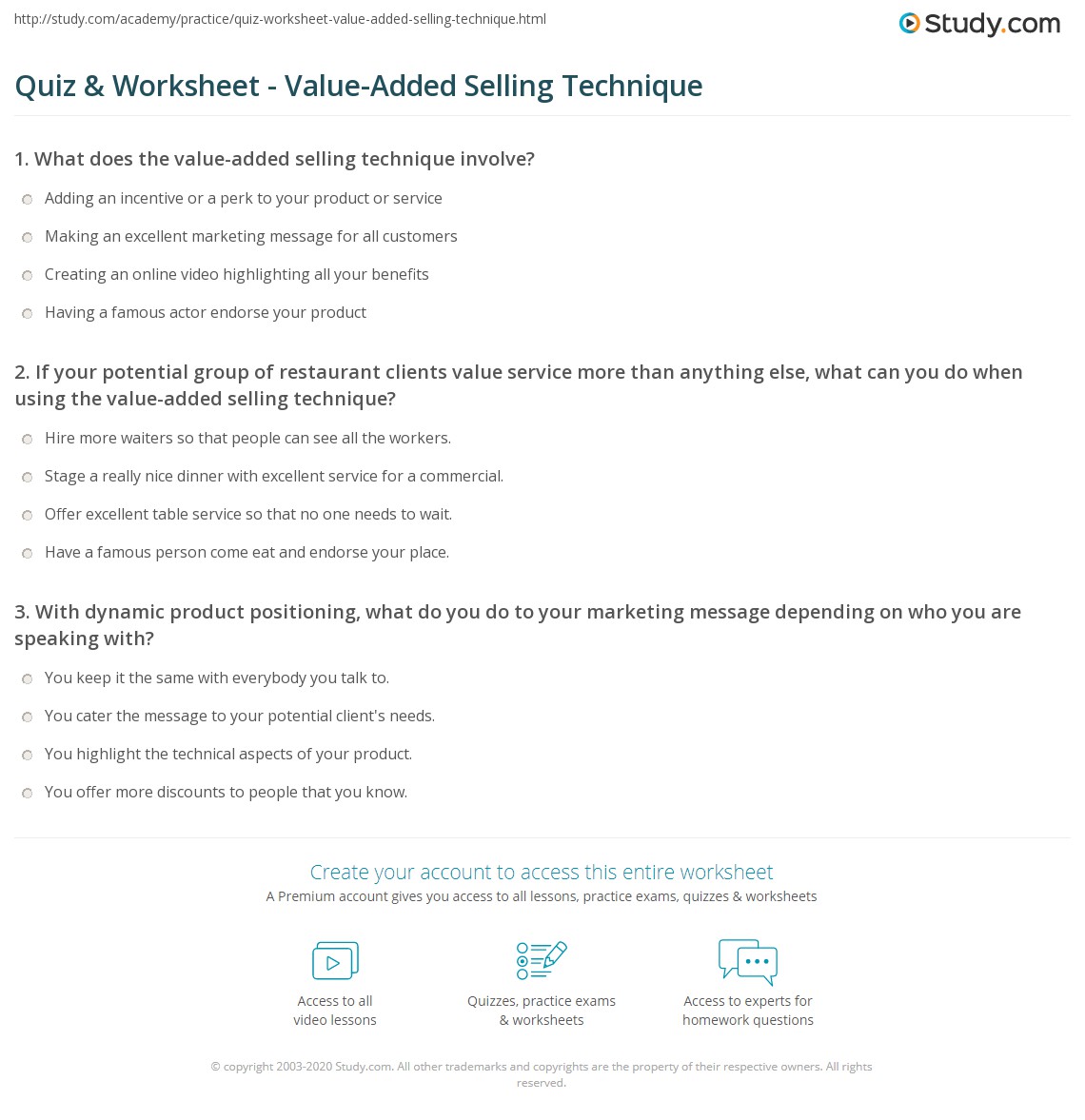 http://study.com/academy/practice/quiz-worksheet-value-added-selling-technique.html

Study.com

Quiz & Worksheet - Value-Added Selling Technique

1. What does the value-added selling technique involve?

Adding an incentive or a perk to your product or service

Making an excellent marketing message for all customers

Creating an online video highlighting all your benefits

Having a famous actor endorse your product

2. If your potential group of restaurant clients value service more than anything else, what can you do when using the value-added selling technique?

Hire more waiters so that people can see all the workers.

Stage a really nice dinner with excellent service for a commercial.

Offer excellent table service so that no one needs to wait.

Have a famous person come eat and endorse your place.

3. With dynamic product positioning, what do you do to your marketing message depending on who you are speaking with?

You keep it the same with everybody you talk to.

You cater the message to your potential client's needs.

You highlight the technical aspects of your product.

You offer more discounts to people that you know.

Create your account to access this entire worksheet

A Premium account gives you access to all lessons, practice exams, quizzes & worksheets

Access to all video lessons

Quizzes, practice exams & worksheets

Access to experts for homework questions

© copyright 2003-2020 Study.com. All other trademarks and copyrights are the property of their respective owners. All rights reserved.